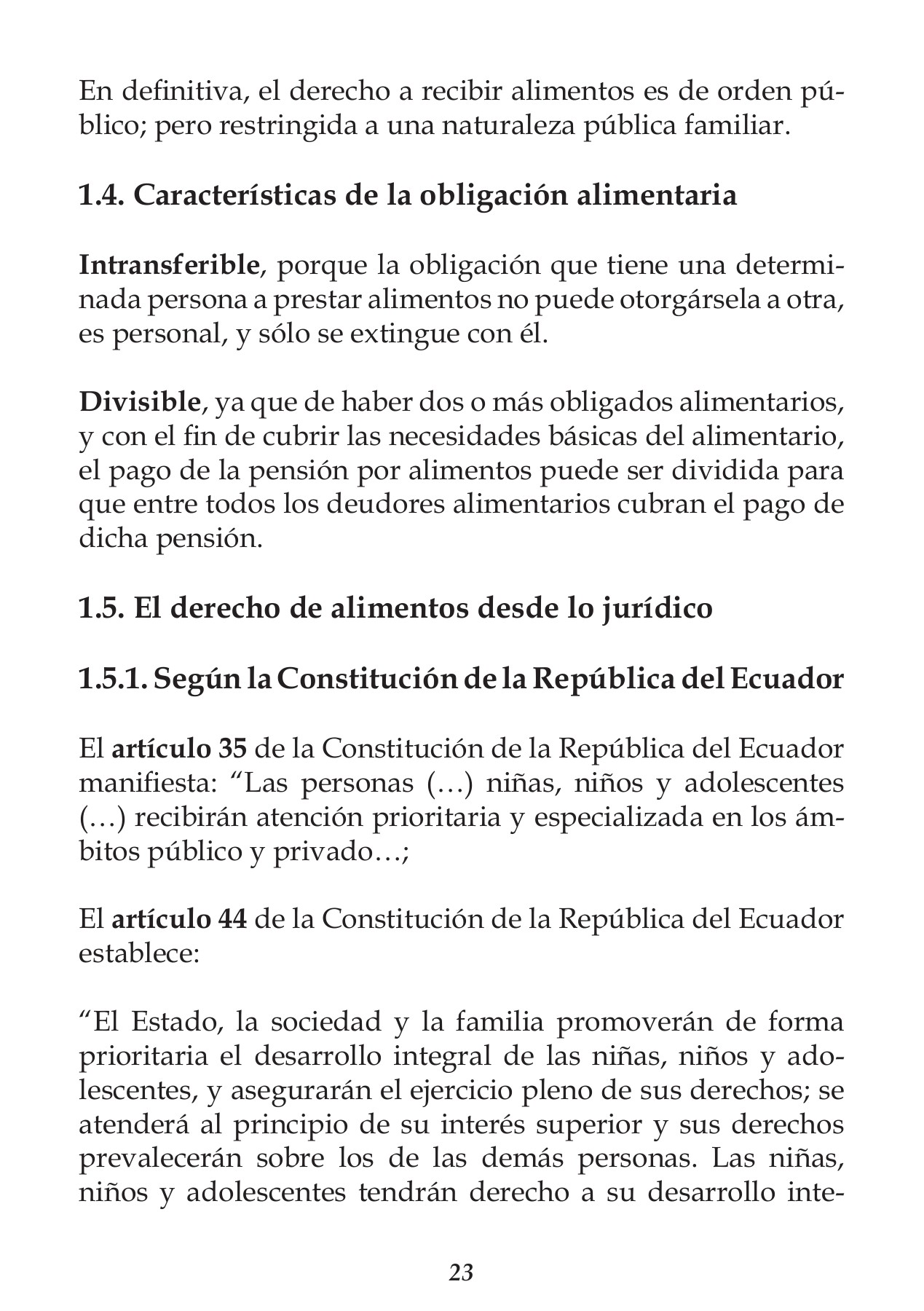 En definitiva, el derecho a recibir alimentos es de orden público; pero restringida a una naturaleza pública familiar.

1.4. Características de la obligación alimentaria

Intransferible, porque la obligación que tiene una determinada persona a prestar alimentos no puede otorgársela a otra, es personal, y sólo se extingue con él.

Divisible, ya que de haber dos o más obligados alimentarios, y con el fin de cubrir las necesidades básicas del alimentario, el pago de la pensión por alimentos puede ser dividida para que entre todos los deudores alimentarios cubran el pago de dicha pensión.

1.5. El derecho de alimentos desde lo jurídico

1.5.1. Según la Constitución de la República del Ecuador

El artículo 35 de la Constitución de la República del Ecuador manifiesta: “Las personas (…) niñas, niños y adolescentes (…) recibirán atención prioritaria y especializada en los ámbitos público y privado…;

El artículo 44 de la Constitución de la República del Ecuador establece:

“El Estado, la sociedad y la familia promoverán de forma prioritaria el desarrollo integral de las niñas, niños y adolescentes, y asegurarán el ejercicio pleno de sus derechos; se atenderá al principio de su interés superior y sus derechos prevalecerán sobre los de las demás personas. Las niñas, niños y adolescentes tendrán derecho a su desarrollo inte-

23